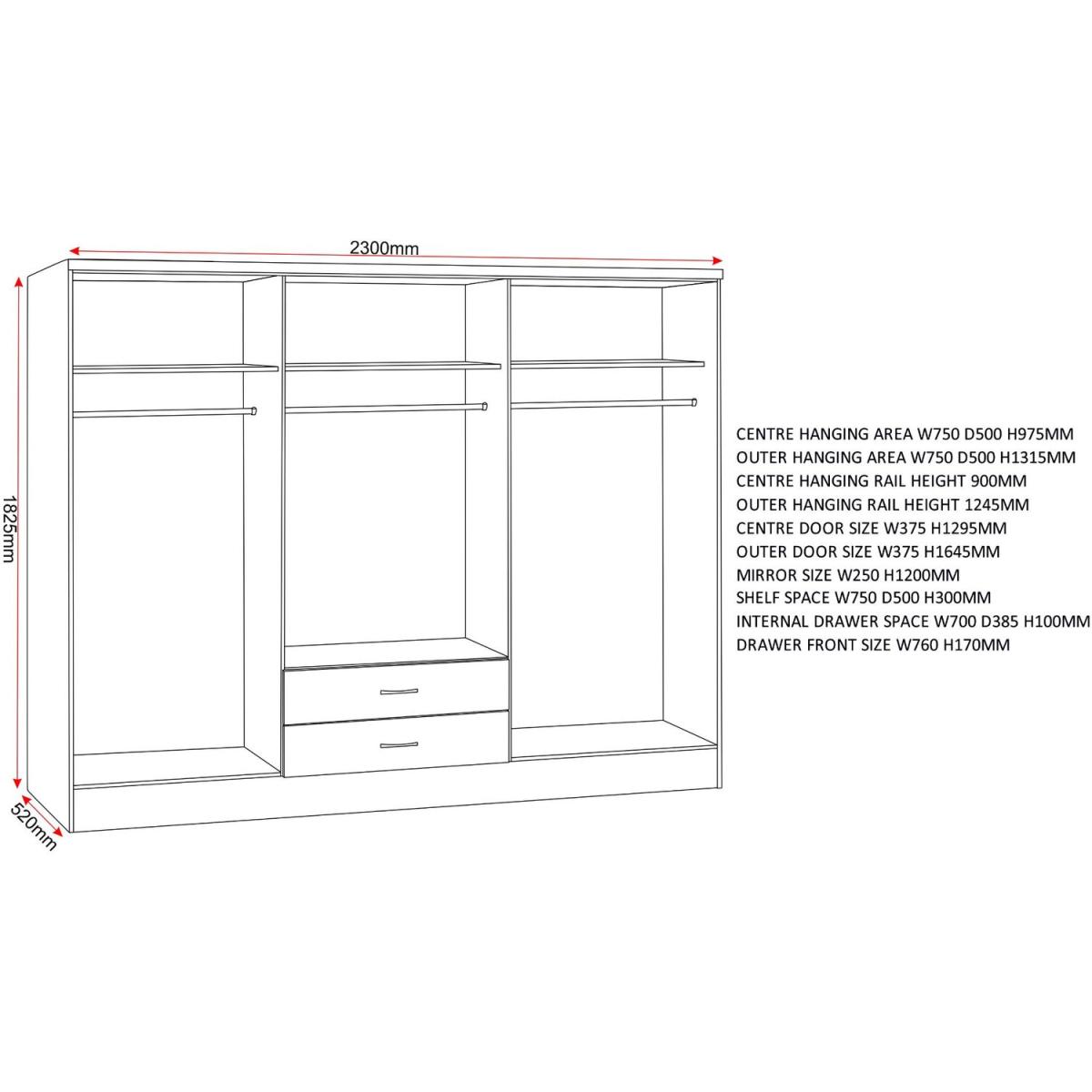 2300mm

1825mm

520mm

CENTRE HANGING AREA W750 D500 H975MM
OUTER HANGING AREA W750 D500 H1315MM
CENTRE HANGING RAIL HEIGHT 900MM
OUTER HANGING RAIL HEIGHT 1245MM
CENTRE DOOR SIZE W375 H1295MM
OUTER DOOR SIZE W375 H1645MM
MIRROR SIZE W250 H1200MM
SHELF SPACE W750 D500 H300MM
INTERNAL DRAWER SPACE W700 D385 H100MM
DRAWER FRONT SIZE W760 H170MM